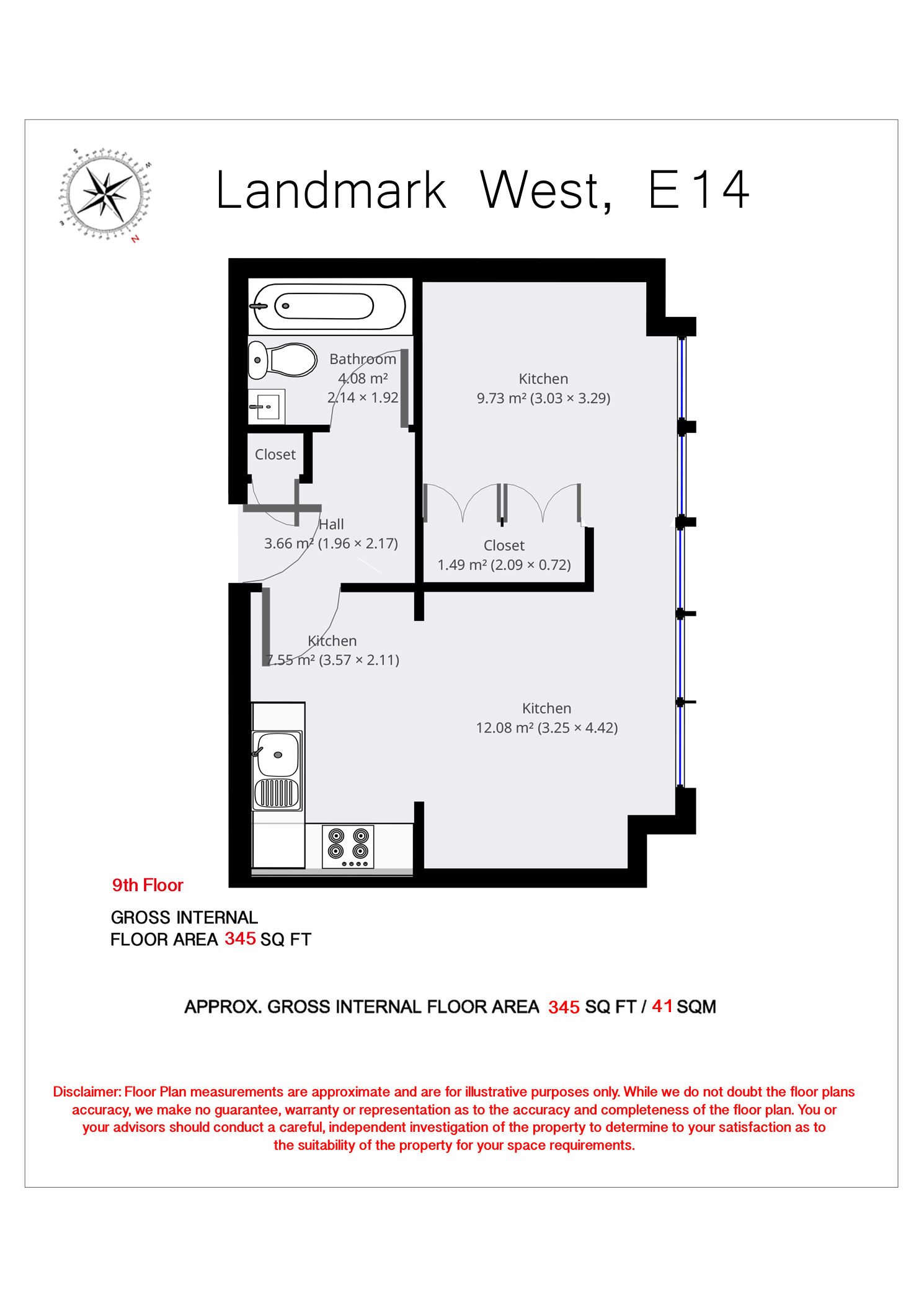 S W E N

Landmark West, E14

Bathroom
4.08 m²
2.14 × 1.92

Kitchen
9.73 m² (3.03 × 3.29)

Closet

Hall
3.66 m² (1.96 × 2.17)

Closet
1.49 m² (2.09 × 0.72)

Kitchen
7.55 m² (3.57 × 2.11)

Kitchen
12.08 m² (3.25 × 4.42)

9th Floor

GROSS INTERNAL
FLOOR AREA 345 SQ FT

APPROX. GROSS INTERNAL FLOOR AREA 345 SQ FT / 41 SQM

Disclaimer: Floor Plan measurements are approximate and are for illustrative purposes only. While we do not doubt the floor plans accuracy, we make no guarantee, warranty or representation as to the accuracy and completeness of the floor plan. You or your advisors should conduct a careful, independent investigation of the property to determine to your satisfaction as to the suitability of the property for your space requirements.